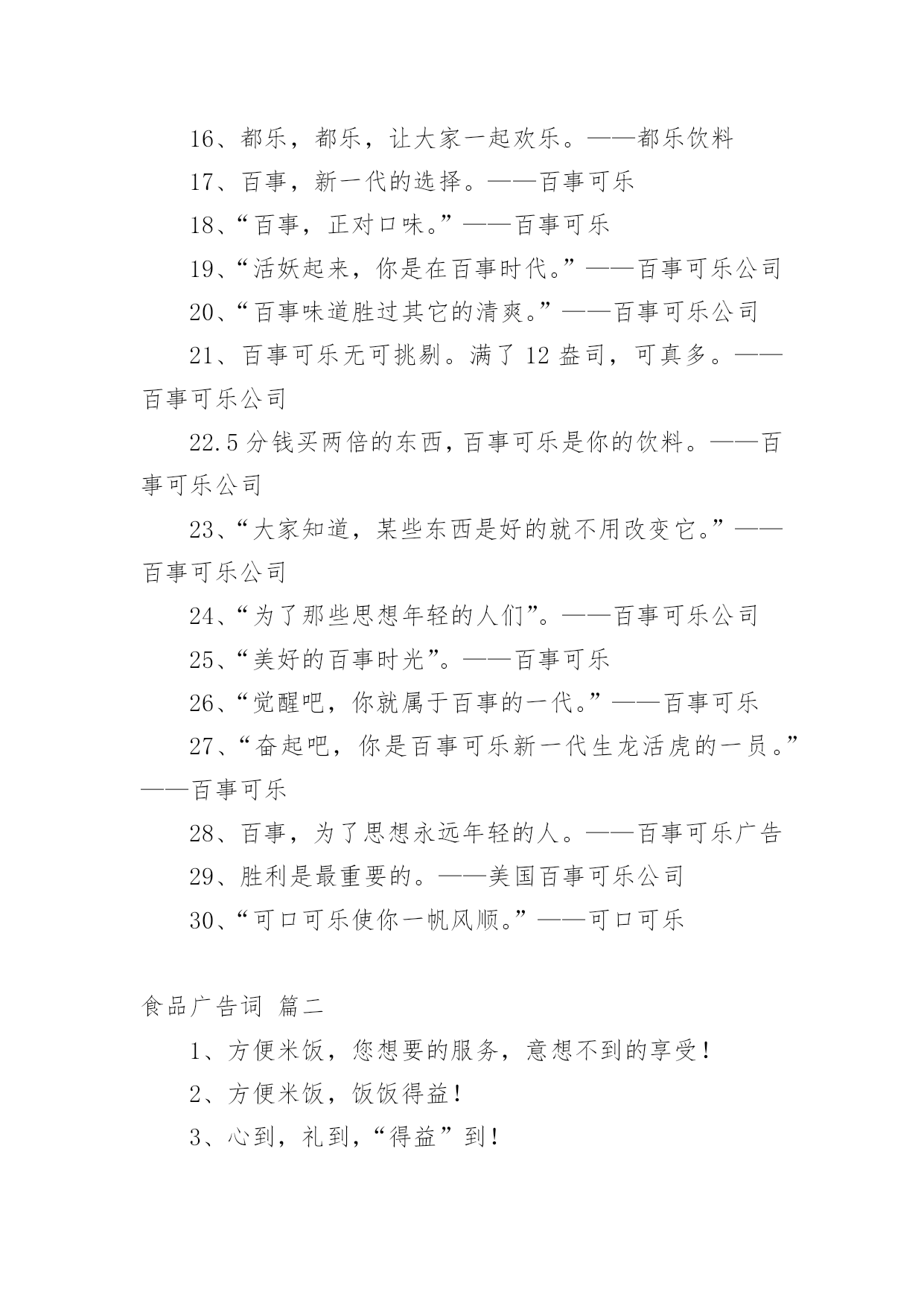 16、都乐，都乐，让大家一起欢乐。——都乐饮料

17、百事，新一代的选择。——百事可乐

18、“百事，正对口味。”——百事可乐

19、“活妖起来，你是在百事时代。”——百事可乐公司

20、“百事味道胜过其它的清爽。”——百事可乐公司

21、百事可乐无可挑剔。满了 12 盎司，可真多。——百事可乐公司

22.5 分钱买两倍的东西，百事可乐是你的饮料。——百事可乐公司

23、“大家知道，某些东西是好的就不用改变它。”——百事可乐公司

24、“为了那些思想年轻的人们”。——百事可乐公司

25、“美好的百事时光”。——百事可乐

26、“觉醒吧，你就属于百事的一代。”——百事可乐

27、“奋起吧，你是百事可乐新一代生龙活虎的一员。”——百事可乐

28、百事，为了思想永远年轻的人。——百事可乐广告

29、胜利是最重要的。——美国百事可乐公司

30、“可口可乐使你一帆风顺。”——可口可乐

食品广告词 篇二

1、方便米饭，您想要的服务，意想不到的享受！

2、方便米饭，饭饭得益！

3、心到，礼到，“得益”到！